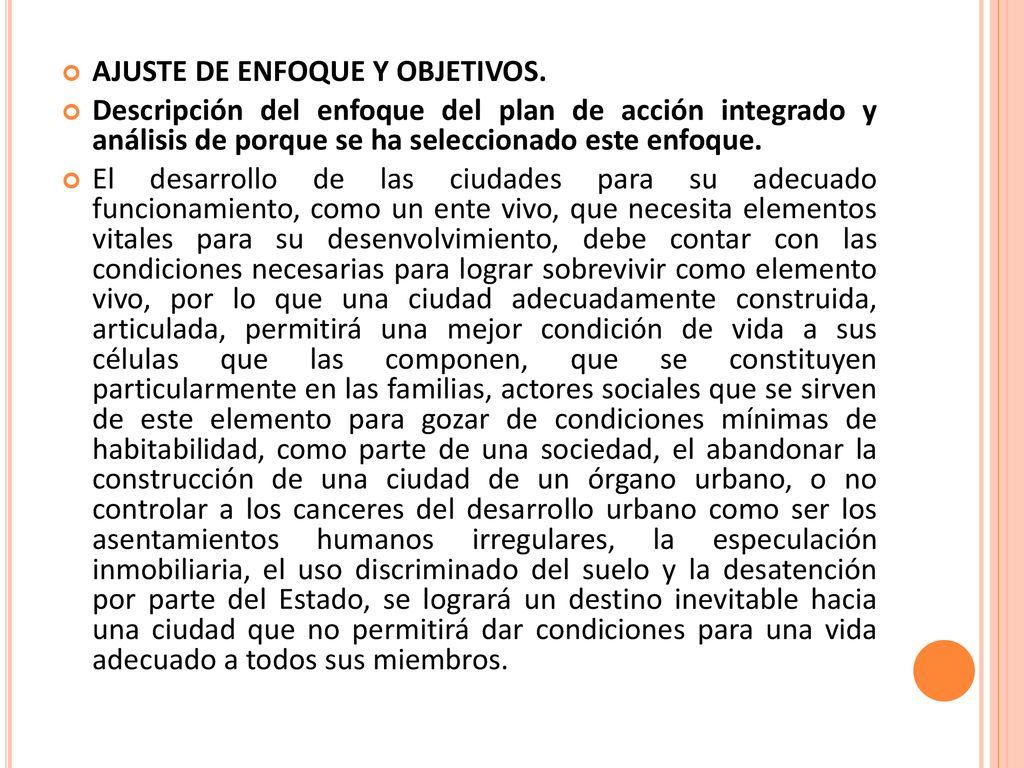 AJUSTE DE ENFOQUE Y OBJETIVOS.

Descripción del enfoque del plan de acción integrado y análisis de porque se ha seleccionado este enfoque.

El desarrollo de las ciudades para su adecuado funcionamiento, como un ente vivo, que necesita elementos vitales para su desenvolvimiento, debe contar con las condiciones necesarias para lograr sobrevivir como elemento vivo, por lo que una ciudad adecuadamente construida, articulada, permitirá una mejor condición de vida a sus células que las componen, que se constituyen particularmente en las familias, actores sociales que se sirven de este elemento para gozar de condiciones mínimas de habitabilidad, como parte de una sociedad, el abandonar la construcción de una ciudad de un órgano urbano, o no controlar a los canceres del desarrollo urbano como ser los asentamientos humanos irregulares, la especulación inmobiliaria, el uso discriminado del suelo y la desatención por parte del Estado, se logrará un destino inevitable hacia una ciudad que no permitirá dar condiciones para una vida adecuado a todos sus miembros.